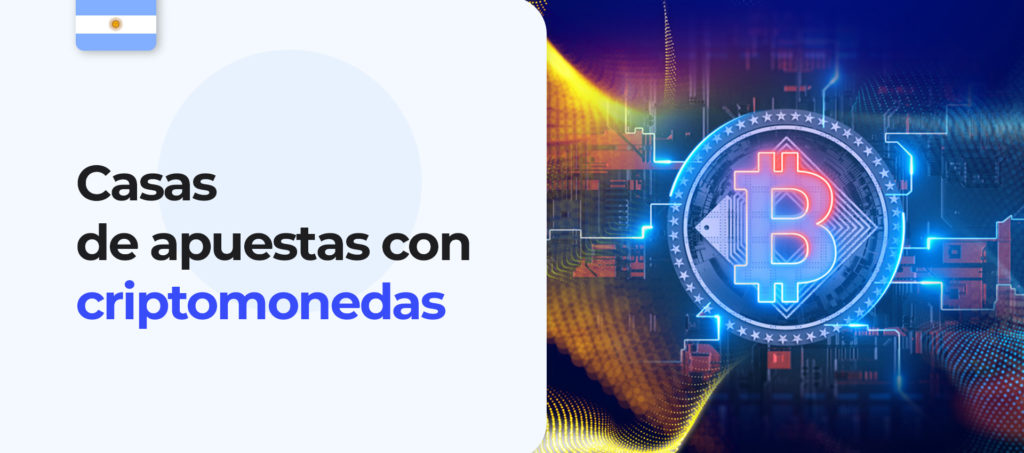 Casas
de apuestas con
criptomonedas